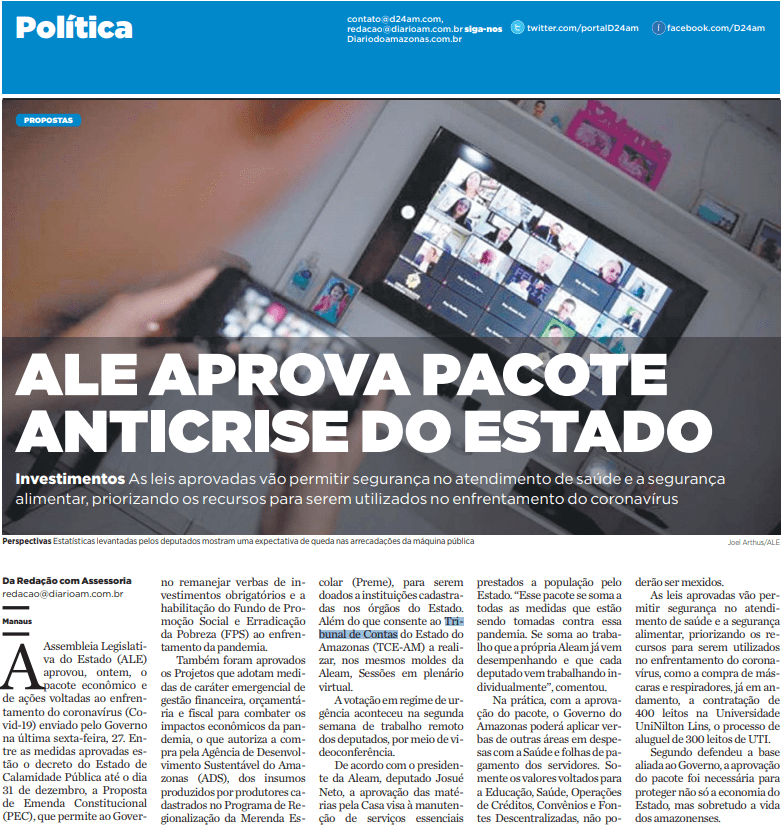 Política

contato@d24am.com, redacao@diarioam.com.br Diariodoamazonas.com.br siga-nos twitter.com/portalD24am facebook.com/D24am

PROPOSTAS

ALE APROVA PACOTE ANTICRISE DO ESTADO

Investimentos As leis aprovadas vão permitir segurança no atendimento de saúde e a segurança alimentar, priorizando os recursos para serem utilizados no enfrentamento do coronavírus

Perspectivas Estatísticas levantadas pelos deputados mostram uma expectativa de queda nas arrecadações da máquina pública

Joel Arthus/ALE

Da Redação com Assessoria
redacao@diarioam.com.br

Manaus

A Assembleia Legislativa do Estado (ALE) aprovou, ontem, o pacote econômico e de ações voltadas ao enfrentamento do coronavírus (Covid-19) enviado pelo Governo na última sexta-feira, 27. Entre as medidas aprovadas estão o decreto do Estado de Calamidade Pública até o dia 31 de dezembro, a Proposta de Emenda Constitucional (PEC), que permite ao Governo remanejar verbas de investimentos obrigatórios e a habilitação do Fundo de Promoção Social e Erradicação da Pobreza (FPS) ao enfrentamento da pandemia.

Também foram aprovados os Projetos que adotam medidas de caráter emergencial de gestão financeira, orçamentária e fiscal para combater os impactos econômicos da pandemia, o que autoriza a compra pela Agência de Desenvolvimento Sustentável do Amazonas (ADS), dos insumos produzidos por produtores cadastrados no Programa de Regionalização da Merenda Escolar (Preme), para serem doados a instituições cadastradas nos órgãos do Estado. Além do que consente ao Tribunal de Contas do Estado do Amazonas (TCE-AM) a realizar, nos mesmos moldes da Aleam, Sessões em plenário virtual.

A votação em regime de urgência aconteceu na segunda semana de trabalho remoto dos deputados, por meio de videoconferência.

De acordo com o presidente da Aleam, deputado Josué Neto, a aprovação das matérias pela Casa visa à manutenção de serviços essenciais prestados a população pelo Estado. “Esse pacote se soma a todas as medidas que estão sendo tomadas contra essa pandemia. Se soma ao trabalho que a própria Aleam já vem desempenhando e que cada deputado vem trabalhando individualmente”, comentou.

Na prática, com a aprovação do pacote, o Governo do Amazonas poderá aplicar verbas de outras áreas em despesas com a Saúde e folhas de pagamento dos servidores. Somente os valores voltados para a Educação, Saúde, Operações de Créditos, Convênios e Fontes Descentralizadas, não poderão ser mexidos.

As leis aprovadas vão permitir segurança no atendimento de saúde e a segurança alimentar, priorizando os recursos para serem utilizados no enfrentamento do coronavírus, como a compra de máscaras e respiradores, já em andamento, a contratação de 400 leitos na Universidade UniNilton Lins, o processo de aluguel de 300 leitos de UTI.

Segundo defendeu a base aliada ao Governo, a aprovação do pacote foi necessária para proteger não só a economia do Estado, mas sobretudo a vida dos amazonenses.